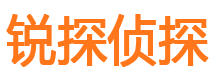 锐探侦探